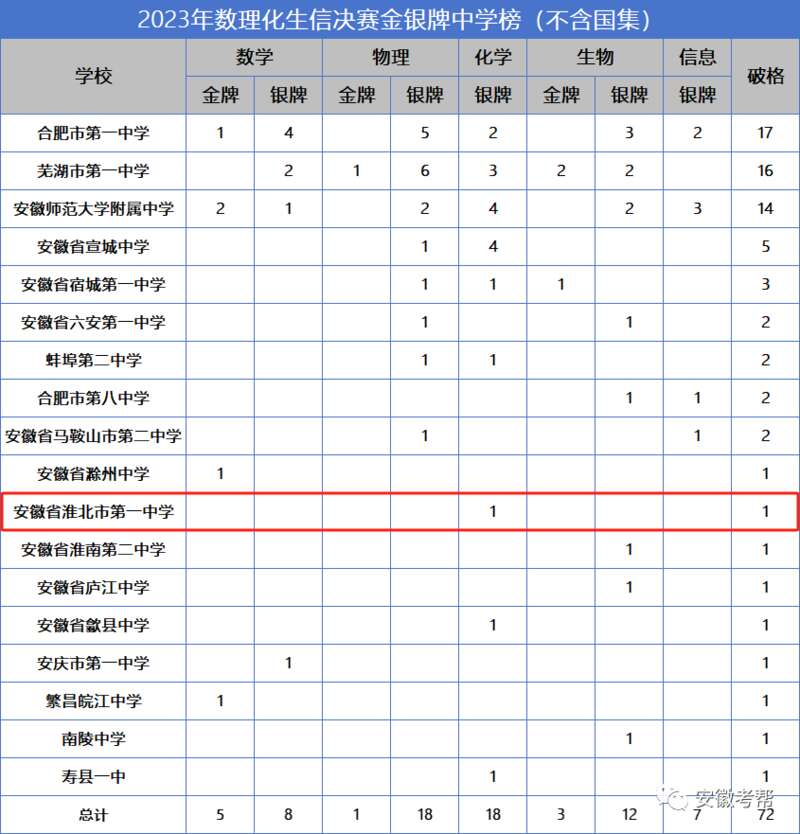 2023年数理化生信决赛金银牌中学榜（不含国集）

| 学校 | 数学 金牌 | 数学 银牌 | 物理 金牌 | 物理 银牌 | 化学 银牌 | 生物 金牌 | 生物 银牌 | 信息 银牌 | 破格 |
|---|---|---|---|---|---|---|---|---|---|
| 合肥市第一中学 | 1 | 4 | | 5 | 2 | | 3 | 2 | 17 |
| 芜湖市第一中学 | | 2 | 1 | 6 | 3 | 2 | 2 | | 16 |
| 安徽师范大学附属中学 | 2 | 1 | | 2 | 4 | | 2 | 3 | 14 |
| 安徽省宣城中学 | | | | 1 | 4 | | | | 5 |
| 安徽省宿城第一中学 | | | | 1 | 1 | 1 | | | 3 |
| 安徽省六安第一中学 | | | | 1 | | | 1 | | 2 |
| 蚌埠第二中学 | | | | 1 | 1 | | | | 2 |
| 合肥市第八中学 | | | | | | | 1 | 1 | 2 |
| 安徽省马鞍山市第二中学 | | | | 1 | | | | 1 | 2 |
| 安徽省滁州中学 | 1 | | | | | | | | 1 |
| 安徽省淮北市第一中学 | | | | | 1 | | | | 1 |
| 安徽省淮南第二中学 | | | | | | | 1 | | 1 |
| 安徽省庐江中学 | | | | | | | 1 | | 1 |
| 安徽省歙县中学 | | | | | 1 | | | | 1 |
| 安庆市第一中学 | | 1 | | | | | | | 1 |
| 繁昌皖江中学 | 1 | | | | | | | | 1 |
| 南陵中学 | | | | | | | 1 | | 1 |
| 寿县一中 | | | | | 1 | | | | 1 |
| 总计 | 5 | 8 | 1 | 18 | 18 | 3 | 12 | 7 | 72 |

安徽考帮